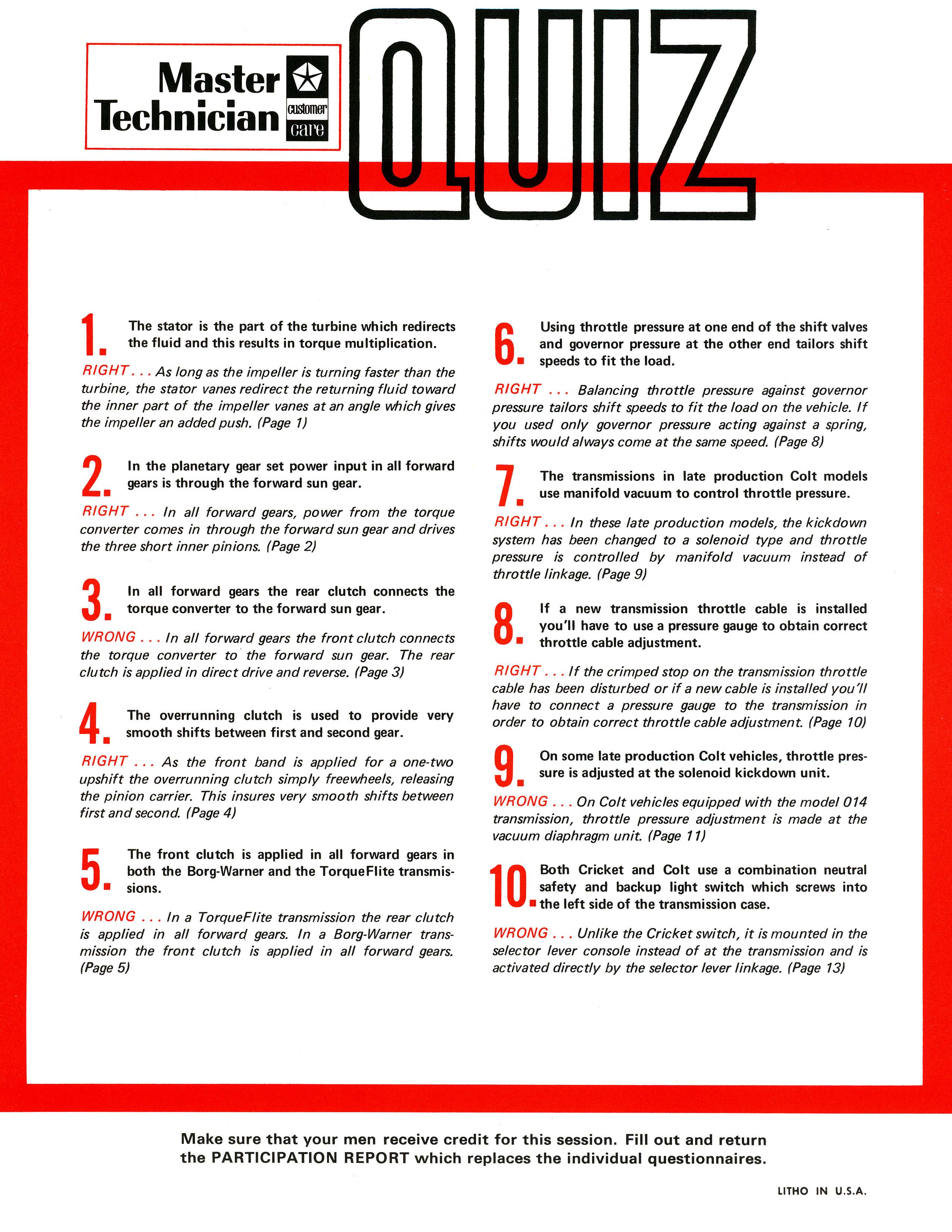 Master Technician customer care

QUIZ

1. The stator is the part of the turbine which redirects the fluid and this results in torque multiplication.

RIGHT . . . As long as the impeller is turning faster than the turbine, the stator vanes redirect the returning fluid toward the inner part of the impeller vanes at an angle which gives the impeller an added push. (Page 1)

2. In the planetary gear set power input in all forward gears is through the forward sun gear.

RIGHT . . . In all forward gears, power from the torque converter comes in through the forward sun gear and drives the three short inner pinions. (Page 2)

3. In all forward gears the rear clutch connects the torque converter to the forward sun gear.

WRONG . . . In all forward gears the front clutch connects the torque converter to the forward sun gear. The rear clutch is applied in direct drive and reverse. (Page 3)

4. The overrunning clutch is used to provide very smooth shifts between first and second gear.

RIGHT . . . As the front band is applied for a one-two upshift the overrunning clutch simply freewheels, releasing the pinion carrier. This insures very smooth shifts between first and second. (Page 4)

5. The front clutch is applied in all forward gears in both the Borg-Warner and the TorqueFlite transmissions.

WRONG . . . In a TorqueFlite transmission the rear clutch is applied in all forward gears. In a Borg-Warner transmission the front clutch is applied in all forward gears. (Page 5)

6. Using throttle pressure at one end of the shift valves and governor pressure at the other end tailors shift speeds to fit the load.

RIGHT . . . Balancing throttle pressure against governor pressure tailors shift speeds to fit the load on the vehicle. If you used only governor pressure acting against a spring, shifts would always come at the same speed. (Page 8)

7. The transmissions in late production Colt models use manifold vacuum to control throttle pressure.

RIGHT . . . In these late production models, the kickdown system has been changed to a solenoid type and throttle pressure is controlled by manifold vacuum instead of throttle linkage. (Page 9)

8. If a new transmission throttle cable is installed you'll have to use a pressure gauge to obtain correct throttle cable adjustment.

RIGHT . . . If the crimped stop on the transmission throttle cable has been disturbed or if a new cable is installed you'll have to connect a pressure gauge to the transmission in order to obtain correct throttle cable adjustment. (Page 10)

9. On some late production Colt vehicles, throttle pressure is adjusted at the solenoid kickdown unit.

WRONG . . . On Colt vehicles equipped with the model 014 transmission, throttle pressure adjustment is made at the vacuum diaphragm unit. (Page 11)

10. Both Cricket and Colt use a combination neutral safety and backup light switch which screws into the left side of the transmission case.

WRONG . . . Unlike the Cricket switch, it is mounted in the selector lever console instead of at the transmission and is activated directly by the selector lever linkage. (Page 13)

Make sure that your men receive credit for this session. Fill out and return the PARTICIPATION REPORT which replaces the individual questionnaires.

LITHO IN U.S.A.